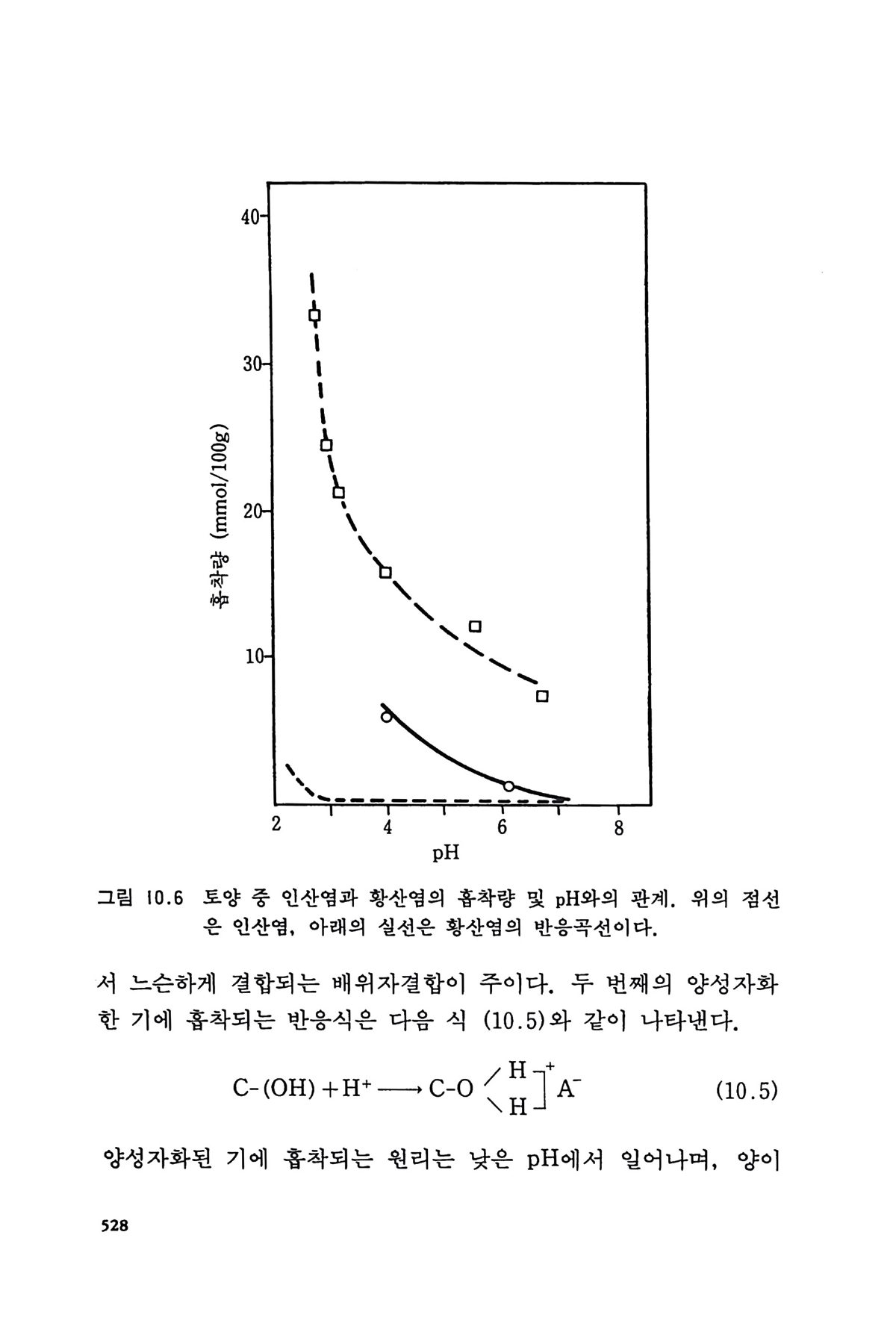 40

30

20

10

흡착량 (mmol/100g)

2

4

6

8

pH

그림 10.6 토양 중 인산염과 황산염의 흡착량 및 pH와의 관계. 위의 점선은 인산염, 아래의 실선은 황산염의 반응곡선이다.

서 느슨하게 결합되는 배위자결합이 주이다. 두 번째의 양성자화한 기에 흡착되는 반응식은 다음 식 (10.5)와 같이 나타낸다.

$C\text{-}(OH) + H^+ \longrightarrow C\text{-}O \left\langle \begin{matrix} H \\ H \end{matrix} \right]^+ A^-$ (10.5)

양성자화된 기에 흡착되는 원리는 낮은 pH에서 일어나며, 양이

528